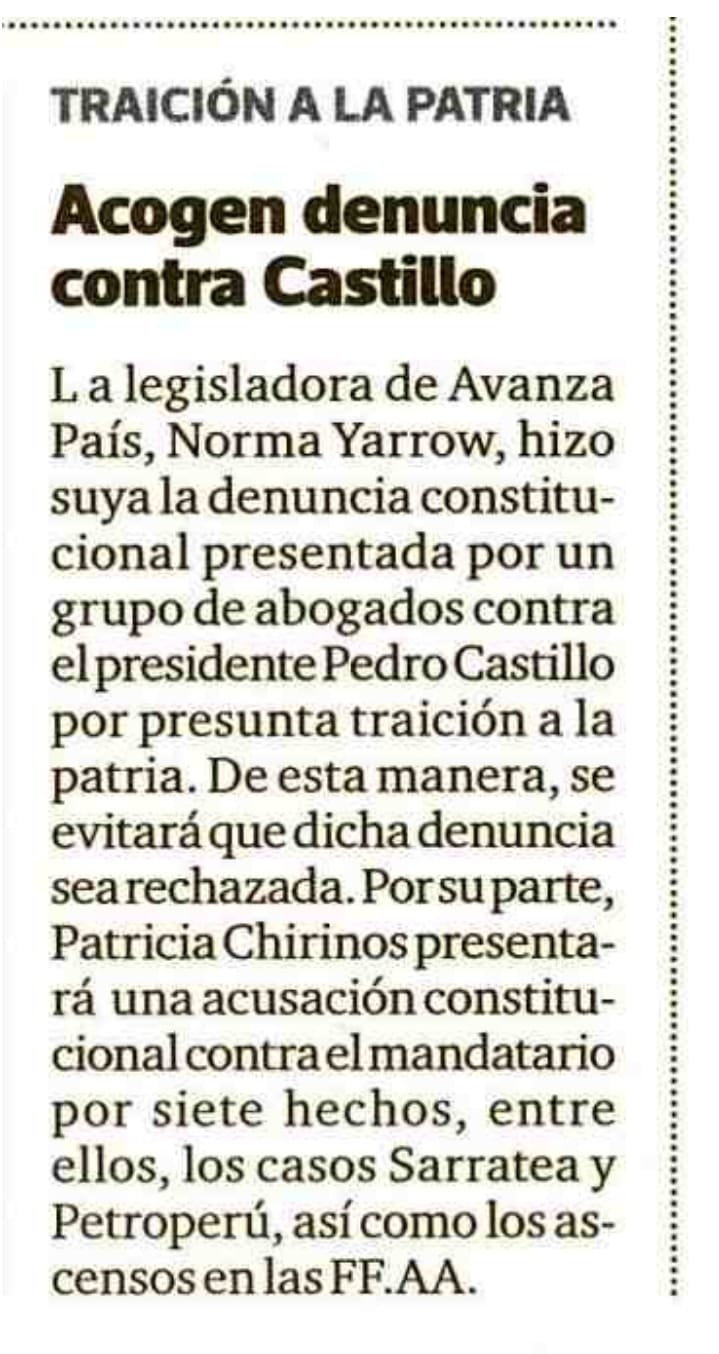 TRAICIÓN A LA PATRIA

Acogen denuncia contra Castillo

L a legisladora de Avanza País, Norma Yarrow, hizo suya la denuncia constitucional presentada por un grupo de abogados contra el presidente Pedro Castillo por presunta traición a la patria. De esta manera, se evitará que dicha denuncia sea rechazada. Por su parte, Patricia Chirinos presentará una acusación constitucional contra el mandatario por siete hechos, entre ellos, los casos Sarratea y Petroperú, así como los ascensos en las FF.AA.